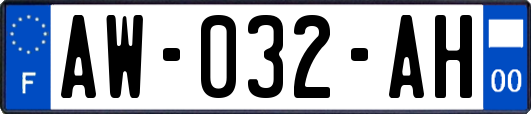 F

AW-032-AH

00